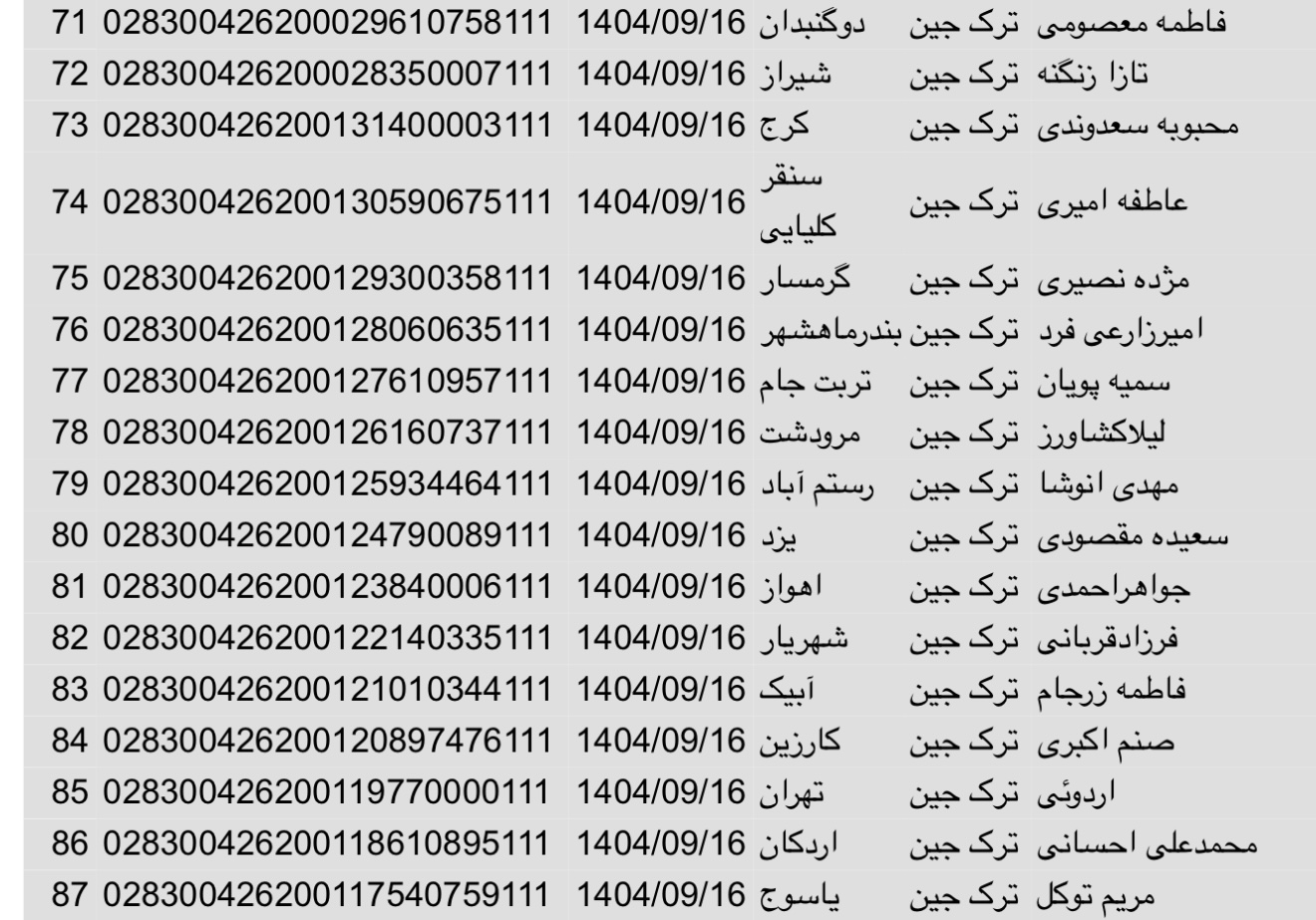 | 71 | 028300426200029610758111 | 1404/09/16 | دوگنبدان | ترک جین | فاطمه معصومی |
|---|---|---|---|---|---|
| 72 | 028300426200028350007111 | 1404/09/16 | شیراز | ترک جین | تازا زنگنه |
| 73 | 028300426200131400003111 | 1404/09/16 | کرج | ترک جین | محبوبه سعدوندی |
| 74 | 028300426200130590675111 | 1404/09/16 | سنقر کلیایی | ترک جین | عاطفه امیری |
| 75 | 028300426200129300358111 | 1404/09/16 | گرمسار | ترک جین | مژده نصیری |
| 76 | 028300426200128060635111 | 1404/09/16 | بندرماهشهر | ترک جین | امیرزارعی فرد |
| 77 | 028300426200127610957111 | 1404/09/16 | تربت جام | ترک جین | سمیه پویان |
| 78 | 028300426200126160737111 | 1404/09/16 | مرودشت | ترک جین | لیلاکشاورز |
| 79 | 028300426200125934464111 | 1404/09/16 | رستم آباد | ترک جین | مهدی انوشا |
| 80 | 028300426200124790089111 | 1404/09/16 | یزد | ترک جین | سعیده مقصودی |
| 81 | 028300426200123840006111 | 1404/09/16 | اهواز | ترک جین | جواهراحمدی |
| 82 | 028300426200122140335111 | 1404/09/16 | شهریار | ترک جین | فرزادقربانی |
| 83 | 028300426200121010344111 | 1404/09/16 | آبیک | ترک جین | فاطمه زرجام |
| 84 | 028300426200120897476111 | 1404/09/16 | کارزین | ترک جین | صنم اکبری |
| 85 | 028300426200119770000111 | 1404/09/16 | تهران | ترک جین | اردوئی |
| 86 | 028300426200118610895111 | 1404/09/16 | اردکان | ترک جین | محمدعلی احسانی |
| 87 | 028300426200117540759111 | 1404/09/16 | یاسوج | ترک جین | مریم توکل |